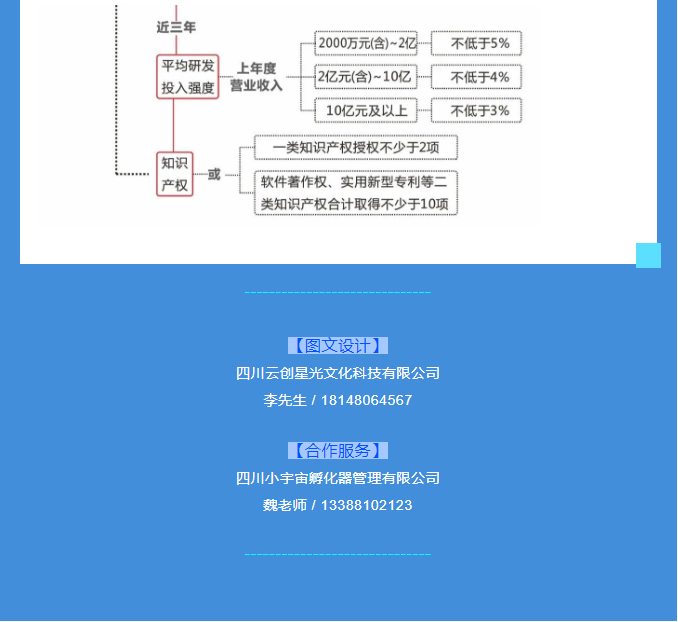 近三年

平均研发投入强度

上年度营业收入

2000万元(含)~2亿

不低于5%

2亿元(含)~10亿

不低于4%

10亿元及以上

不低于3%

知识产权

或

一类知识产权授权不少于2项

软件著作权、实用新型专利等二类知识产权合计取得不少于10项

【图文设计】

四川云创星光文化科技有限公司

李先生 / 18148064567

【合作服务】

四川小宇宙孵化器管理有限公司

魏老师 / 13388102123